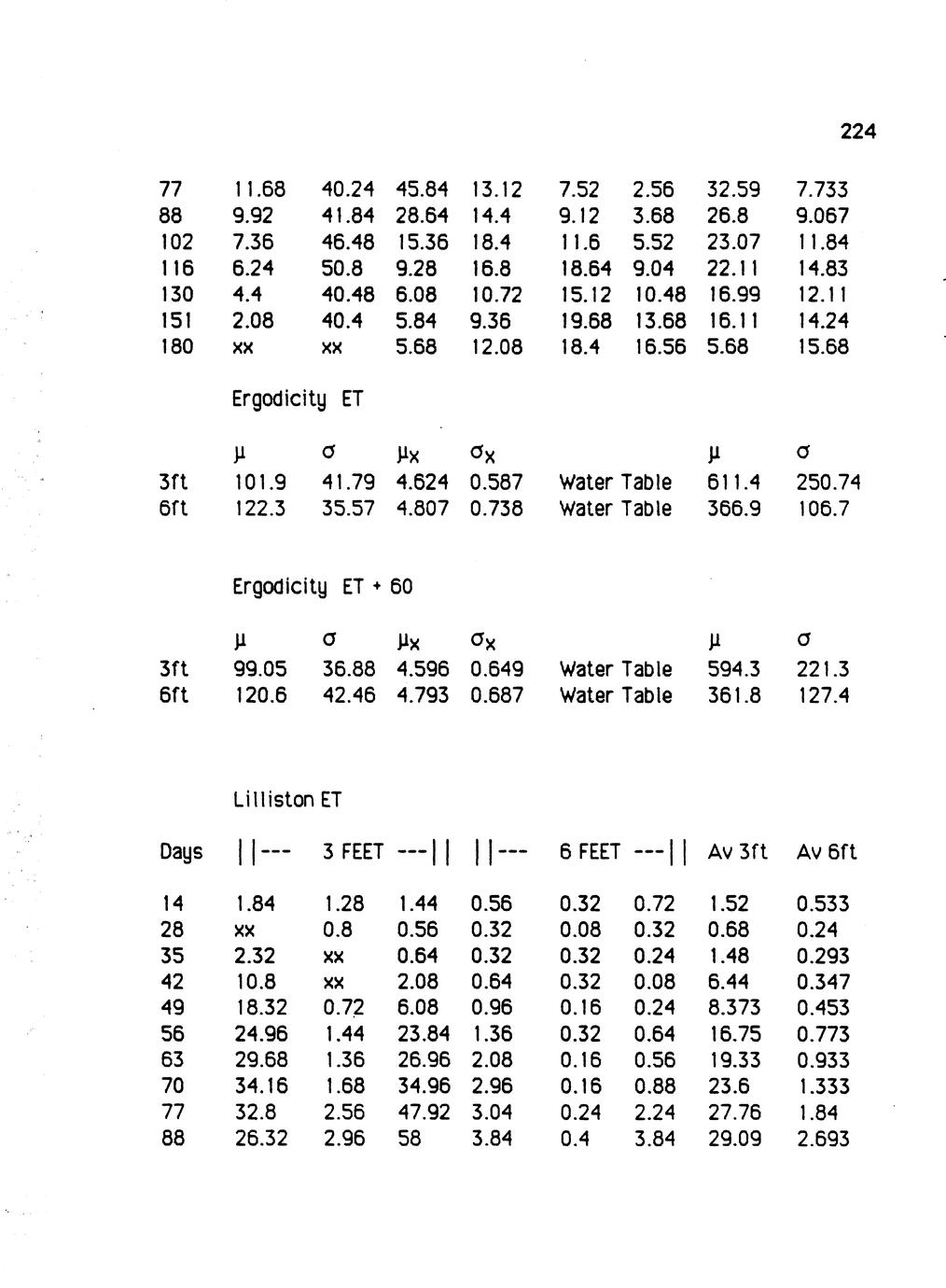 224

| | | | | | | | | |
|---|---|---|---|---|---|---|---|---|
| 77 | 11.68 | 40.24 | 45.84 | 13.12 | 7.52 | 2.56 | 32.59 | 7.733 |
| 88 | 9.92 | 41.84 | 28.64 | 14.4 | 9.12 | 3.68 | 26.8 | 9.067 |
| 102 | 7.36 | 46.48 | 15.36 | 18.4 | 11.6 | 5.52 | 23.07 | 11.84 |
| 116 | 6.24 | 50.8 | 9.28 | 16.8 | 18.64 | 9.04 | 22.11 | 14.83 |
| 130 | 4.4 | 40.48 | 6.08 | 10.72 | 15.12 | 10.48 | 16.99 | 12.11 |
| 151 | 2.08 | 40.4 | 5.84 | 9.36 | 19.68 | 13.68 | 16.11 | 14.24 |
| 180 | xx | xx | 5.68 | 12.08 | 18.4 | 16.56 | 5.68 | 15.68 |

Ergodicity ET

| | $\mu$ | $\sigma$ | $\mu_x$ | $\sigma_x$ | | $\mu$ | $\sigma$ |
|---|---|---|---|---|---|---|---|
| 3ft | 101.9 | 41.79 | 4.624 | 0.587 | Water Table | 611.4 | 250.74 |
| 6ft | 122.3 | 35.57 | 4.807 | 0.738 | Water Table | 366.9 | 106.7 |

Ergodicity ET + 60

| | $\mu$ | $\sigma$ | $\mu_x$ | $\sigma_x$ | | $\mu$ | $\sigma$ |
|---|---|---|---|---|---|---|---|
| 3ft | 99.05 | 36.88 | 4.596 | 0.649 | Water Table | 594.3 | 221.3 |
| 6ft | 120.6 | 42.46 | 4.793 | 0.687 | Water Table | 361.8 | 127.4 |

Lilliston ET

| Days | \|\|--- | 3 FEET | ---\|\| | \|\|--- | 6 FEET | ---\|\| | Av 3ft | Av 6ft |
|---|---|---|---|---|---|---|---|---|
| 14 | 1.84 | 1.28 | 1.44 | 0.56 | 0.32 | 0.72 | 1.52 | 0.533 |
| 28 | xx | 0.8 | 0.56 | 0.32 | 0.08 | 0.32 | 0.68 | 0.24 |
| 35 | 2.32 | xx | 0.64 | 0.32 | 0.32 | 0.24 | 1.48 | 0.293 |
| 42 | 10.8 | xx | 2.08 | 0.64 | 0.32 | 0.08 | 6.44 | 0.347 |
| 49 | 18.32 | 0.72 | 6.08 | 0.96 | 0.16 | 0.24 | 8.373 | 0.453 |
| 56 | 24.96 | 1.44 | 23.84 | 1.36 | 0.32 | 0.64 | 16.75 | 0.773 |
| 63 | 29.68 | 1.36 | 26.96 | 2.08 | 0.16 | 0.56 | 19.33 | 0.933 |
| 70 | 34.16 | 1.68 | 34.96 | 2.96 | 0.16 | 0.88 | 23.6 | 1.333 |
| 77 | 32.8 | 2.56 | 47.92 | 3.04 | 0.24 | 2.24 | 27.76 | 1.84 |
| 88 | 26.32 | 2.96 | 58 | 3.84 | 0.4 | 3.84 | 29.09 | 2.693 |